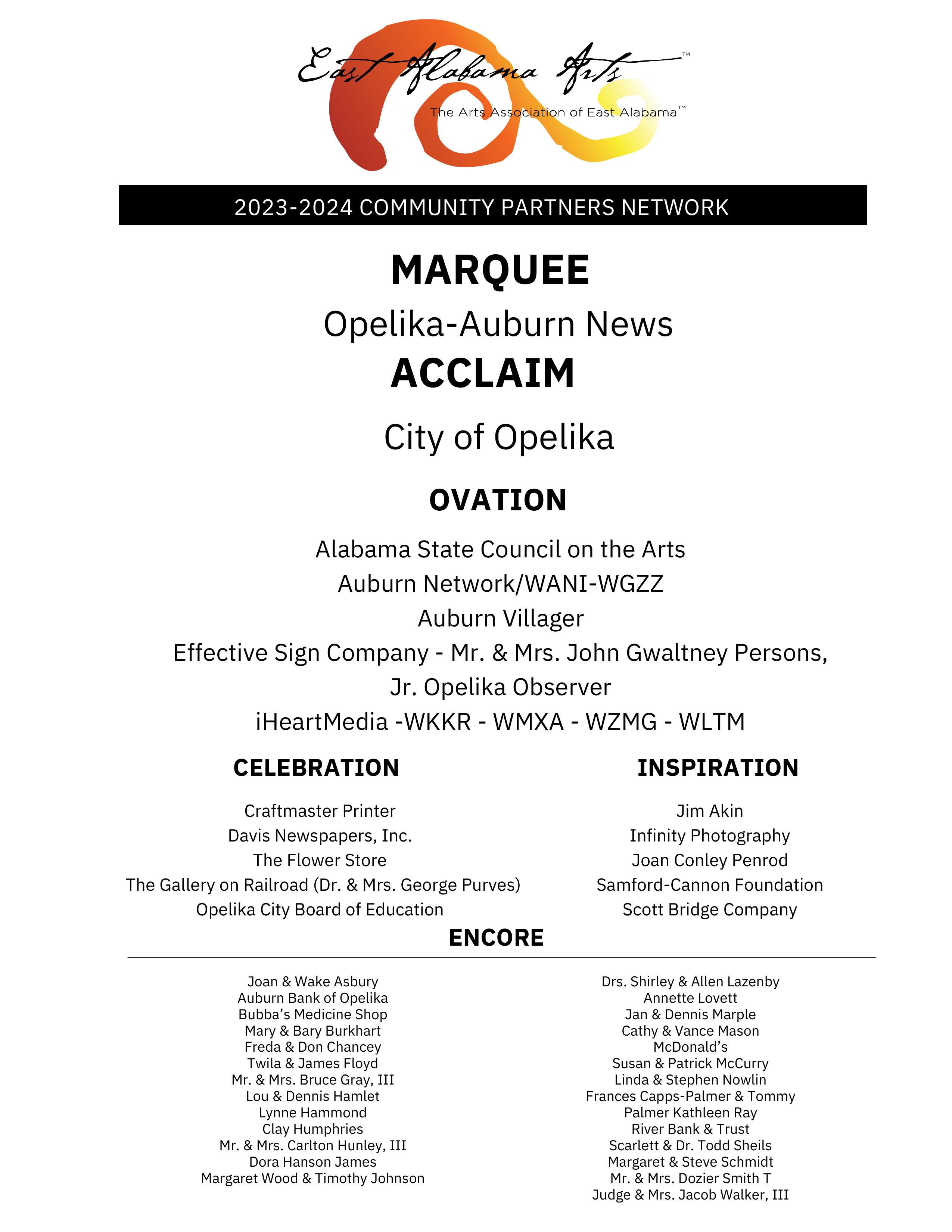 East Alabama Arts™
The Arts Association of East Alabama™

2023-2024 COMMUNITY PARTNERS NETWORK

MARQUEE

Opelika-Auburn News

ACCLAIM

City of Opelika

OVATION

Alabama State Council on the Arts
Auburn Network/WANI-WGZZ
Auburn Villager
Effective Sign Company - Mr. & Mrs. John Gwaltney Persons, Jr. Opelika Observer
iHeartMedia -WKKR - WMXA - WZMG - WLTM

CELEBRATION

Craftmaster Printer
Davis Newspapers, Inc.
The Flower Store
The Gallery on Railroad (Dr. & Mrs. George Purves)
Opelika City Board of Education

INSPIRATION

Jim Akin
Infinity Photography
Joan Conley Penrod
Samford-Cannon Foundation
Scott Bridge Company

ENCORE

Joan & Wake Asbury
Auburn Bank of Opelika
Bubba's Medicine Shop
Mary & Bary Burkhart
Freda & Don Chancey
Twila & James Floyd
Mr. & Mrs. Bruce Gray, III
Lou & Dennis Hamlet
Lynne Hammond
Clay Humphries
Mr. & Mrs. Carlton Hunley, III
Dora Hanson James
Margaret Wood & Timothy Johnson

Drs. Shirley & Allen Lazenby
Annette Lovett
Jan & Dennis Marple
Cathy & Vance Mason
McDonald's
Susan & Patrick McCurry
Linda & Stephen Nowlin
Frances Capps-Palmer & Tommy
Palmer Kathleen Ray
River Bank & Trust
Scarlett & Dr. Todd Sheils
Margaret & Steve Schmidt
Mr. & Mrs. Dozier Smith T
Judge & Mrs. Jacob Walker, III